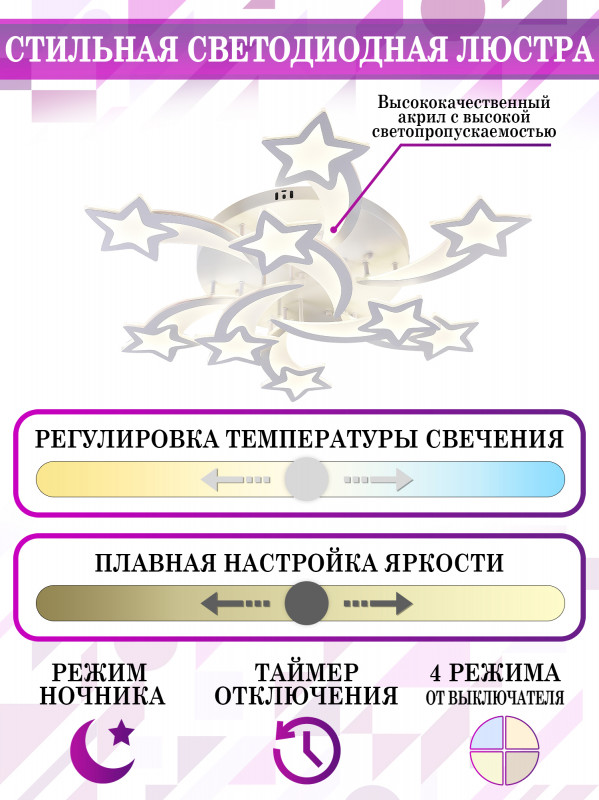 СТИЛЬНАЯ СВЕТОДИОДНАЯ ЛЮСТРА

Высококачественный акрил с высокой светопропускаемостью

РЕГУЛИРОВКА ТЕМПЕРАТУРЫ СВЕЧЕНИЯ

ПЛАВНАЯ НАСТРОЙКА ЯРКОСТИ

РЕЖИМ НОЧНИКА

ТАЙМЕР ОТКЛЮЧЕНИЯ

4 РЕЖИМА ОТ ВЫКЛЮЧАТЕЛЯ